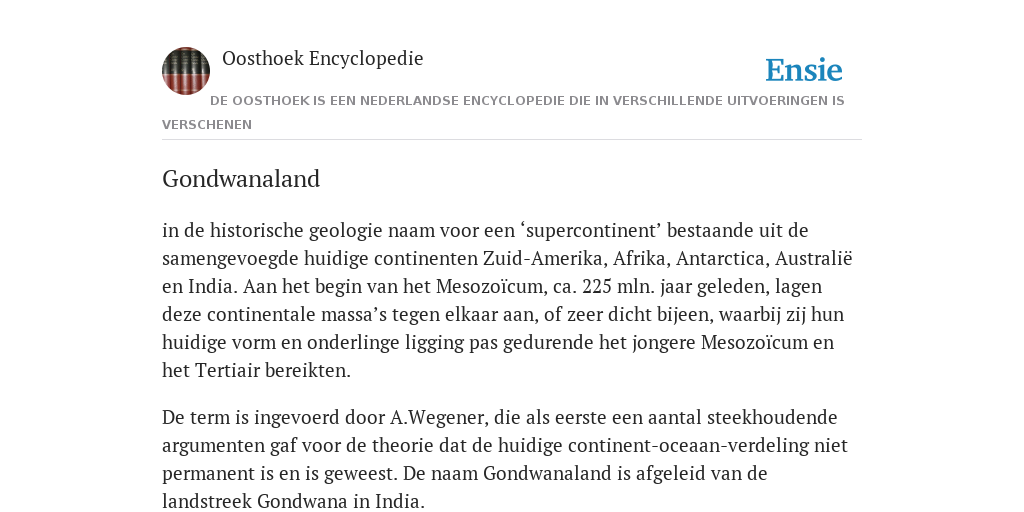 Oosthoek Encyclopedie

Ensie

DE OOSTHOEK IS EEN NEDERLANDSE ENCYCLOPEDIE DIE IN VERSCHILLENDE UITVOERINGEN IS VERSCHENEN

Gondwanaland

in de historische geologie naam voor een ‘supercontinent’ bestaande uit de samengevoegde huidige continenten Zuid-Amerika, Afrika, Antarctica, Australië en India. Aan het begin van het Mesozoïcum, ca. 225 mln. jaar geleden, lagen deze continentale massa’s tegen elkaar aan, of zeer dicht bijeen, waarbij zij hun huidige vorm en onderlinge ligging pas gedurende het jongere Mesozoïcum en het Tertiair bereikten.

De term is ingevoerd door A.Wegener, die als eerste een aantal steekhoudende argumenten gaf voor de theorie dat de huidige continent-oceaan-verdeling niet permanent is en is geweest. De naam Gondwanaland is afgeleid van de landstreek Gondwana in India.